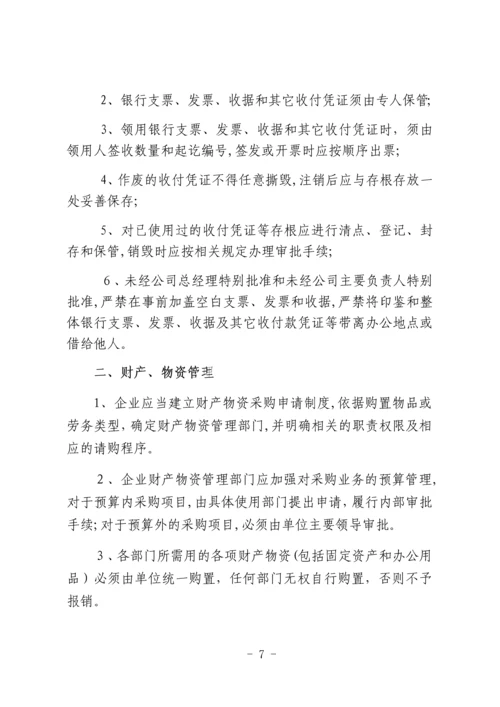 2、银行支票、发票、收据和其它收付凭证须由专人保管;

3、领用银行支票、发票、收据和其它收付凭证时，须由领用人签收数量和起讫编号，签发或开票时应按顺序出票;

4、作废的收付凭证不得任意撕毁，注销后应与存根存放一处妥善保存;

5、对已使用过的收付凭证等存根应进行清点、登记、封存和保管，销毁时应按相关规定办理审批手续;

6、未经公司总经理特别批准和未经公司主要负责人特别批准，严禁在事前加盖空白支票、发票和收据，严禁将印鉴和整体银行支票、发票、收据及其它收付款凭证等带离办公地点或借给他人。

二、财产、物资管理

1、企业应当建立财产物资采购申请制度，依据购置物品或劳务类型，确定财产物资管理部门，并明确相关的职责权限及相应的请购程序。

2、企业财产物资管理部门应加强对采购业务的预算管理，对于预算内采购项目，由具体使用部门提出申请，履行内部审批手续;对于预算外的采购项目，必须由单位主要领导审批。

3、各部门所需用的各项财产物资(包括固定资产和办公用品)必须由单位统一购置，任何部门无权自行购置，否则不予报销。

- 7 -